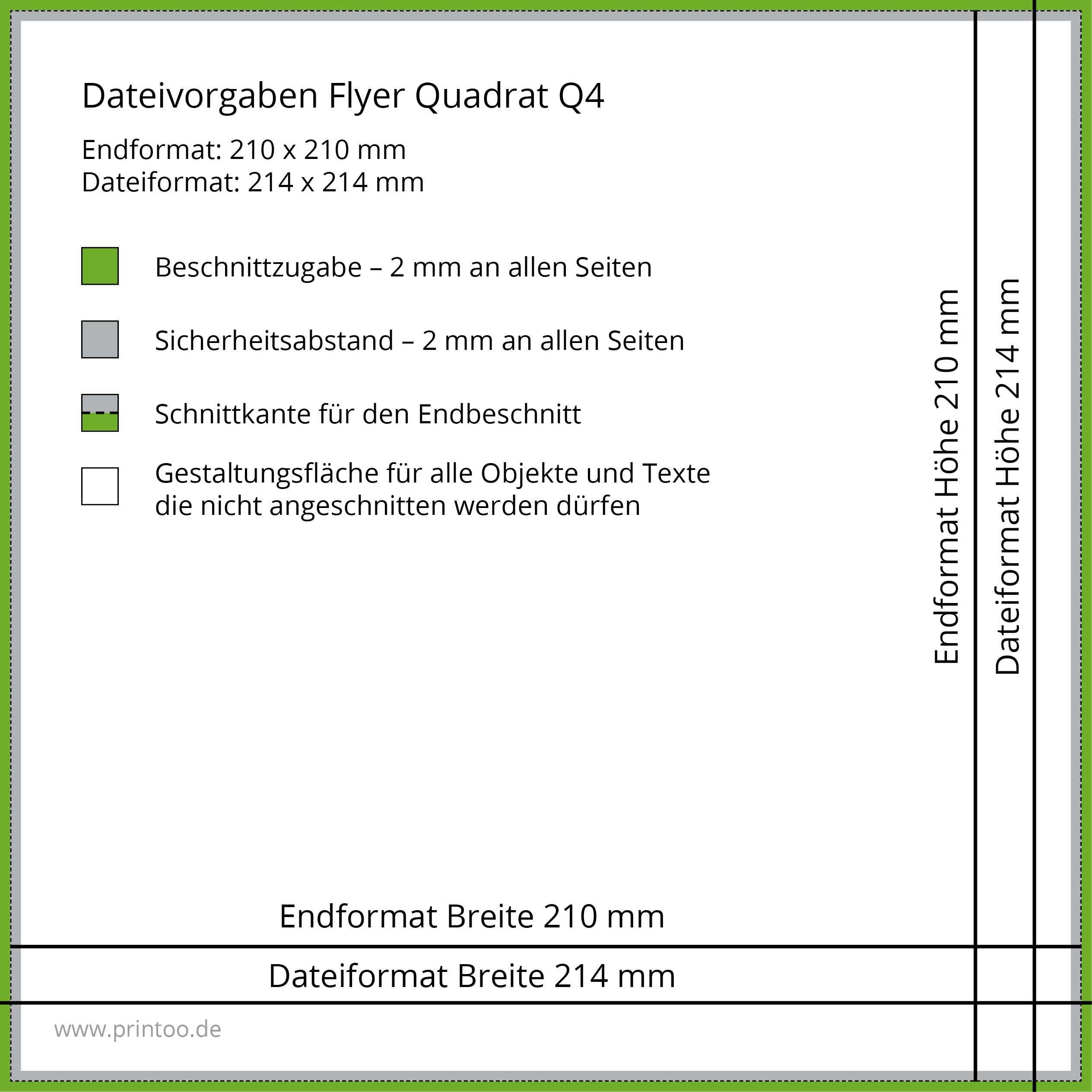 Dateivorgaben Flyer Quadrat Q4

Endformat: 210 x 210 mm
Dateiformat: 214 x 214 mm

Beschnittzugabe – 2 mm an allen Seiten

Sicherheitsabstand – 2 mm an allen Seiten

Schnittkante für den Endbeschnitt

Gestaltungsfläche für alle Objekte und Texte die nicht angeschnitten werden dürfen

Endformat Höhe 210 mm

Dateiformat Höhe 214 mm

Endformat Breite 210 mm

Dateiformat Breite 214 mm

www.printoo.de